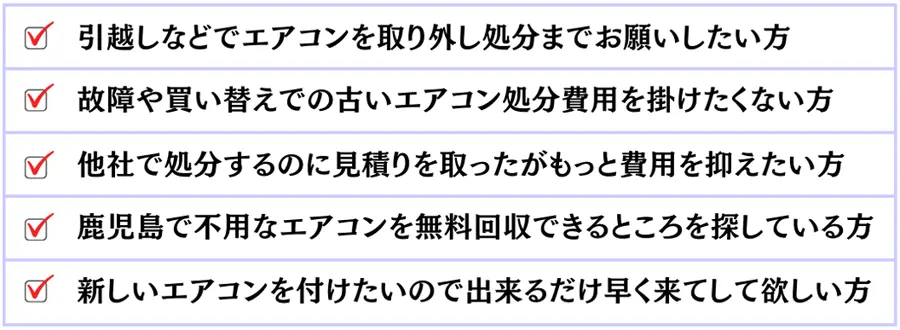 引越しなどでエアコンを取り外し処分までお願いしたい方

故障や買い替えでの古いエアコン処分費用を掛けたくない方

他社で処分するのに見積りを取ったがもっと費用を抑えたい方

鹿児島で不用なエアコンを無料回収できるところを探している方

新しいエアコンを付けたいので出来るだけ早く来てして欲しい方